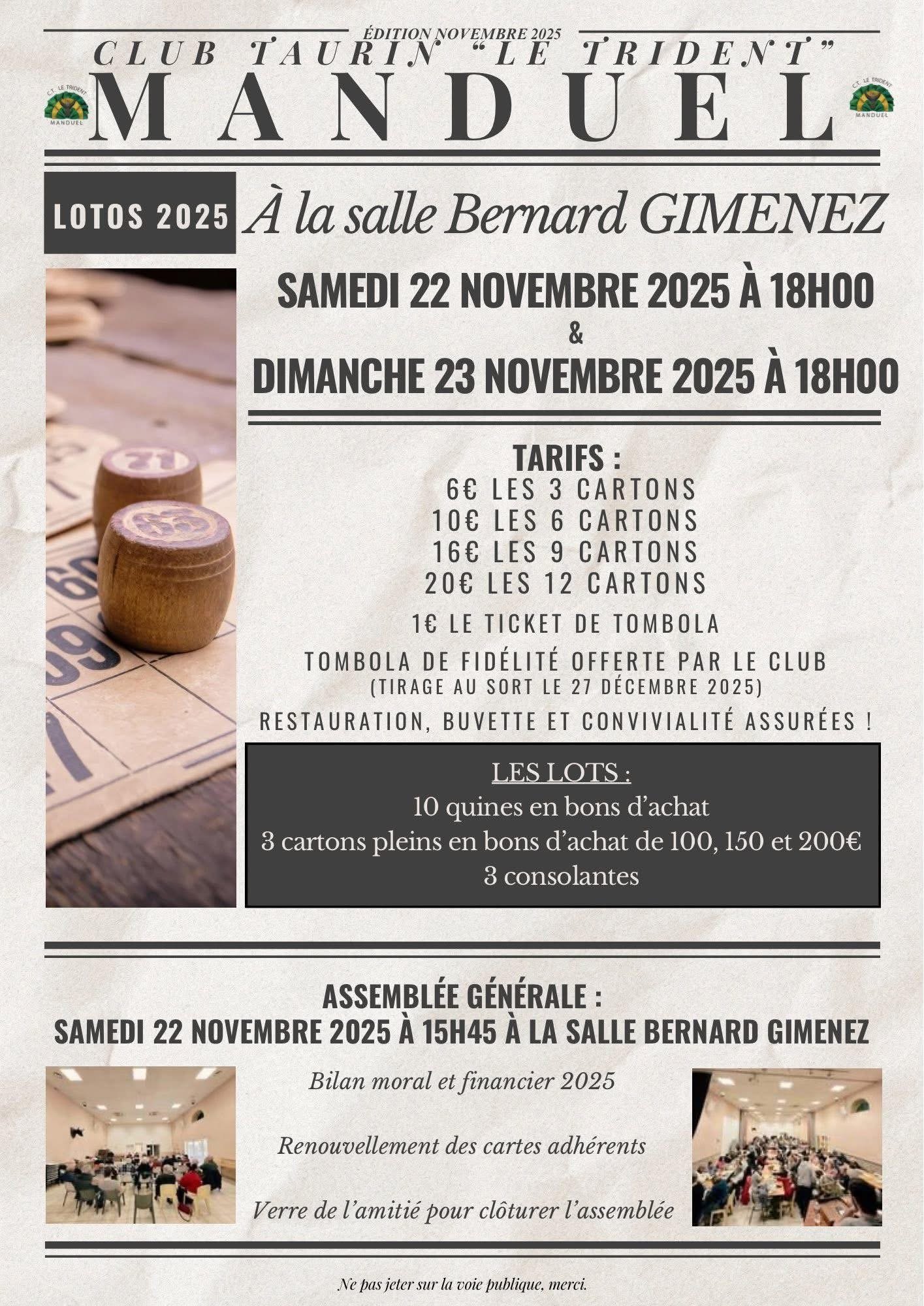 ÉDITION NOVEMBRE 2025

CLUB TAURIN "LE TRIDENT"

C.T. LE TRIDENT MANDUEL

MANDUEL

C.T. LE TRIDENT MANDUEL

LOTOS 2025

À la salle Bernard GIMENEZ

SAMEDI 22 NOVEMBRE 2025 À 18H00
&
DIMANCHE 23 NOVEMBRE 2025 À 18H00

TARIFS :
6€ LES 3 CARTONS
10€ LES 6 CARTONS
16€ LES 9 CARTONS
20€ LES 12 CARTONS

1€ LE TICKET DE TOMBOLA

TOMBOLA DE FIDÉLITÉ OFFERTE PAR LE CLUB
(TIRAGE AU SORT LE 27 DÉCEMBRE 2025)

RESTAURATION, BUVETTE ET CONVIVIALITÉ ASSURÉES !

LES LOTS :
10 quines en bons d'achat
3 cartons pleins en bons d'achat de 100, 150 et 200€
3 consolantes

ASSEMBLÉE GÉNÉRALE :
SAMEDI 22 NOVEMBRE 2025 À 15H45 À LA SALLE BERNARD GIMENEZ

Bilan moral et financier 2025

Renouvellement des cartes adhérents

Verre de l'amitié pour clôturer l'assemblée

Ne pas jeter sur la voie publique, merci.